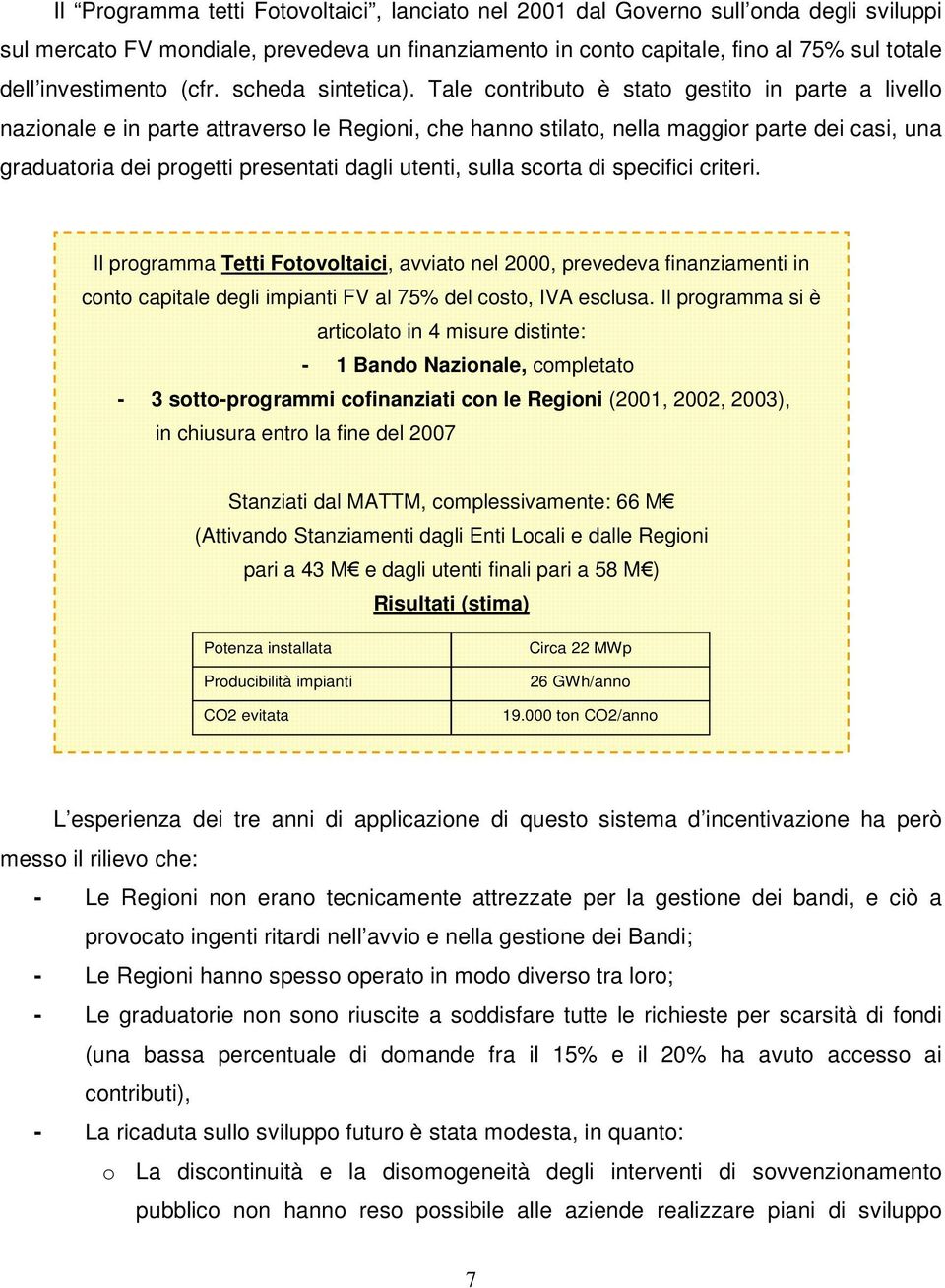 Il “Programma tetti Fotovoltaici”, lanciato nel 2001 dal Governo sull’onda degli sviluppi sul mercato FV mondiale, prevedeva un finanziamento in conto capitale, fino al 75% sul totale dell’investimento (cfr. scheda sintetica). Tale contributo è stato gestito in parte a livello nazionale e in parte attraverso le Regioni, che hanno stilato, nella maggior parte dei casi, una graduatoria dei progetti presentati dagli utenti, sulla scorta di specifici criteri.

Il programma Tetti Fotovoltaici, avviato nel 2000, prevedeva finanziamenti in conto capitale degli impianti FV al 75% del costo, IVA esclusa. Il programma si è articolato in 4 misure distinte:

- 1 Bando Nazionale, completato
- 3 sotto-programmi cofinanziati con le Regioni (2001, 2002, 2003), in chiusura entro la fine del 2007

Stanziati dal MATTM, complessivamente: 66 M€
(Attivando Stanziamenti dagli Enti Locali e dalle Regioni pari a 43 M€ e dagli utenti finali pari a 58 M€)

Risultati (stima)

| Potenza installata | Circa 22 MWp |
|---|---|
| Producibilità impianti | 26 GWh/anno |
| CO2 evitata | 19.000 ton CO2/anno |

L’esperienza dei tre anni di applicazione di questo sistema d’incentivazione ha però messo il rilievo che:

- Le Regioni non erano tecnicamente attrezzate per la gestione dei bandi, e ciò a provocato ingenti ritardi nell’avvio e nella gestione dei Bandi;
- Le Regioni hanno spesso operato in modo diverso tra loro;
- Le graduatorie non sono riuscite a soddisfare tutte le richieste per scarsità di fondi (una bassa percentuale di domande fra il 15% e il 20% ha avuto accesso ai contributi),
- La ricaduta sullo sviluppo futuro è stata modesta, in quanto:
  o La discontinuità e la disomogeneità degli interventi di sovvenzionamento pubblico non hanno reso possibile alle aziende realizzare piani di sviluppo

7